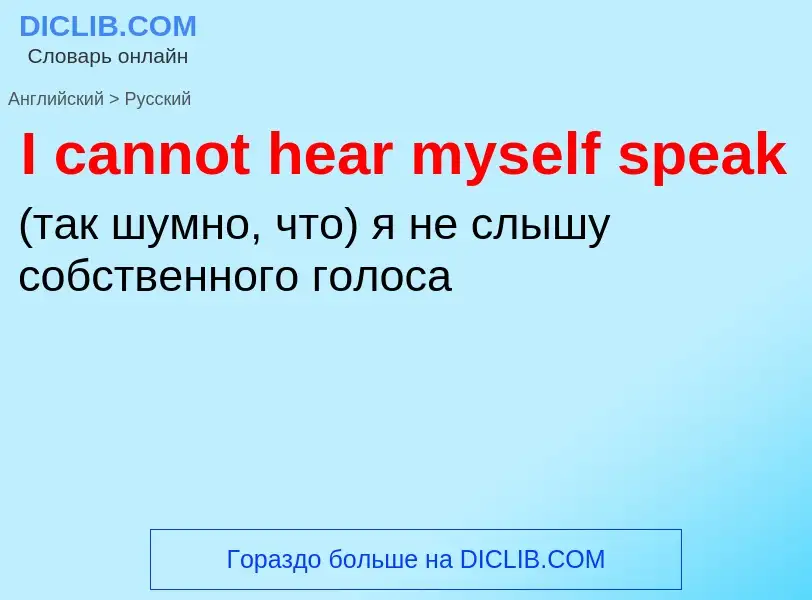 DICLIB.COM
Словарь онлайн

Английский > Русский

I cannot hear myself speak

(так шумно, что) я не слышу собственного голоса

Гораздо больше на DICLIB.COM